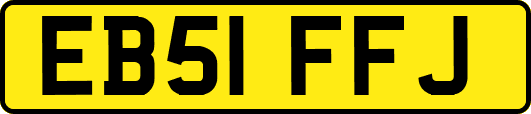 EB51 FFJ